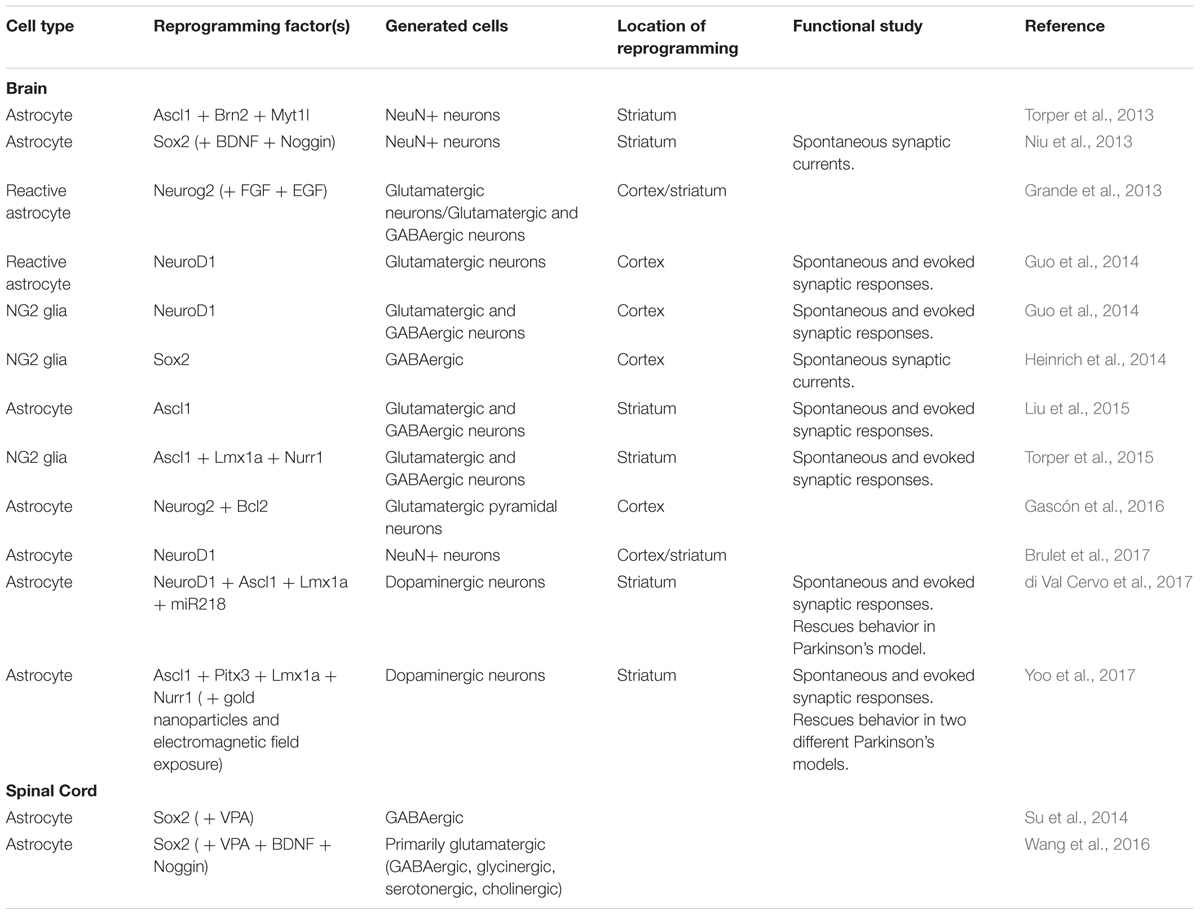 | Cell type | Reprogramming factor(s) | Generated cells | Location of reprogramming | Functional study | Reference |
|---|---|---|---|---|---|
| **Brain** | | | | | |
| Astrocyte | Ascl1 + Brn2 + Myt1l | NeuN+ neurons | Striatum | | Torper et al., 2013 |
| Astrocyte | Sox2 (+ BDNF + Noggin) | NeuN+ neurons | Striatum | Spontaneous synaptic currents. | Niu et al., 2013 |
| Reactive astrocyte | Neurog2 (+ FGF + EGF) | Glutamatergic neurons/Glutamatergic and GABAergic neurons | Cortex/striatum | | Grande et al., 2013 |
| Reactive astrocyte | NeuroD1 | Glutamatergic neurons | Cortex | Spontaneous and evoked synaptic responses. | Guo et al., 2014 |
| NG2 glia | NeuroD1 | Glutamatergic and GABAergic neurons | Cortex | Spontaneous and evoked synaptic responses. | Guo et al., 2014 |
| NG2 glia | Sox2 | GABAergic | Cortex | Spontaneous synaptic currents. | Heinrich et al., 2014 |
| Astrocyte | Ascl1 | Glutamatergic and GABAergic neurons | Striatum | Spontaneous and evoked synaptic responses. | Liu et al., 2015 |
| NG2 glia | Ascl1 + Lmx1a + Nurr1 | Glutamatergic and GABAergic neurons | Striatum | Spontaneous and evoked synaptic responses. | Torper et al., 2015 |
| Astrocyte | Neurog2 + Bcl2 | Glutamatergic pyramidal neurons | Cortex | | Gascón et al., 2016 |
| Astrocyte | NeuroD1 | NeuN+ neurons | Cortex/striatum | | Brulet et al., 2017 |
| Astrocyte | NeuroD1 + Ascl1 + Lmx1a + miR218 | Dopaminergic neurons | Striatum | Spontaneous and evoked synaptic responses. Rescues behavior in Parkinson's model. | di Val Cervo et al., 2017 |
| Astrocyte | Ascl1 + Pitx3 + Lmx1a + Nurr1 ( + gold nanoparticles and electromagnetic field exposure) | Dopaminergic neurons | Striatum | Spontaneous and evoked synaptic responses. Rescues behavior in two different Parkinson's models. | Yoo et al., 2017 |
| **Spinal Cord** | | | | | |
| Astrocyte | Sox2 ( + VPA) | GABAergic | | | Su et al., 2014 |
| Astrocyte | Sox2 ( + VPA + BDNF + Noggin) | Primarily glutamatergic (GABAergic, glycinergic, serotonergic, cholinergic) | | | Wang et al., 2016 |